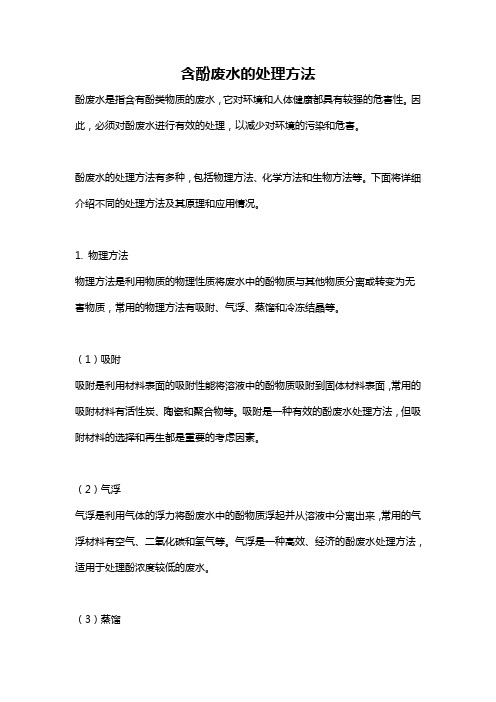 含酚废水的处理方法

酚废水是指含有酚类物质的废水，它对环境和人体健康都具有较强的危害性。因此，必须对酚废水进行有效的处理，以减少对环境的污染和危害。

酚废水的处理方法有多种，包括物理方法、化学方法和生物方法等。下面将详细介绍不同的处理方法及其原理和应用情况。

1. 物理方法

物理方法是利用物质的物理性质将废水中的酚物质与其他物质分离或转变为无害物质，常用的物理方法有吸附、气浮、蒸馏和冷冻结晶等。

（1）吸附

吸附是利用材料表面的吸附性能将溶液中的酚物质吸附到固体材料表面，常用的吸附材料有活性炭、陶瓷和聚合物等。吸附是一种有效的酚废水处理方法，但吸附材料的选择和再生都是重要的考虑因素。

（2）气浮

气浮是利用气体的浮力将酚废水中的酚物质浮起并从溶液中分离出来，常用的气浮材料有空气、二氧化碳和氢气等。气浮是一种高效、经济的酚废水处理方法，适用于处理酚浓度较低的废水。

（3）蒸馏